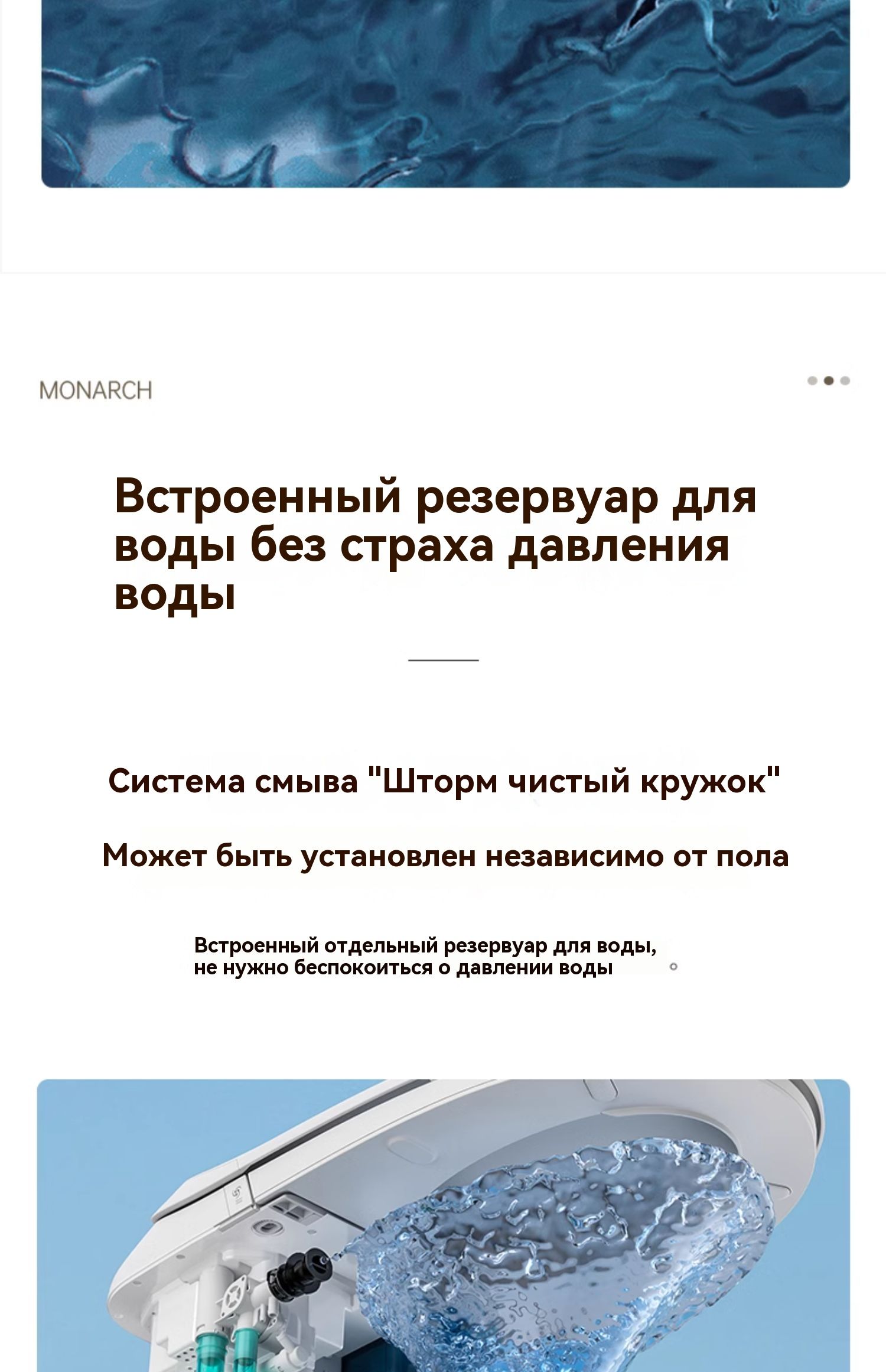 MONARCH

Встроенный резервуар для воды без страха давления воды

Система смыва "Шторм чистый кружок"

Может быть установлен независимо от пола

Встроенный отдельный резервуар для воды, не нужно беспокоиться о давлении воды